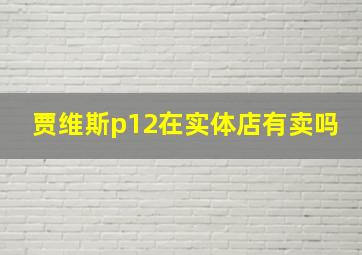 贾维斯p12在实体店有卖吗